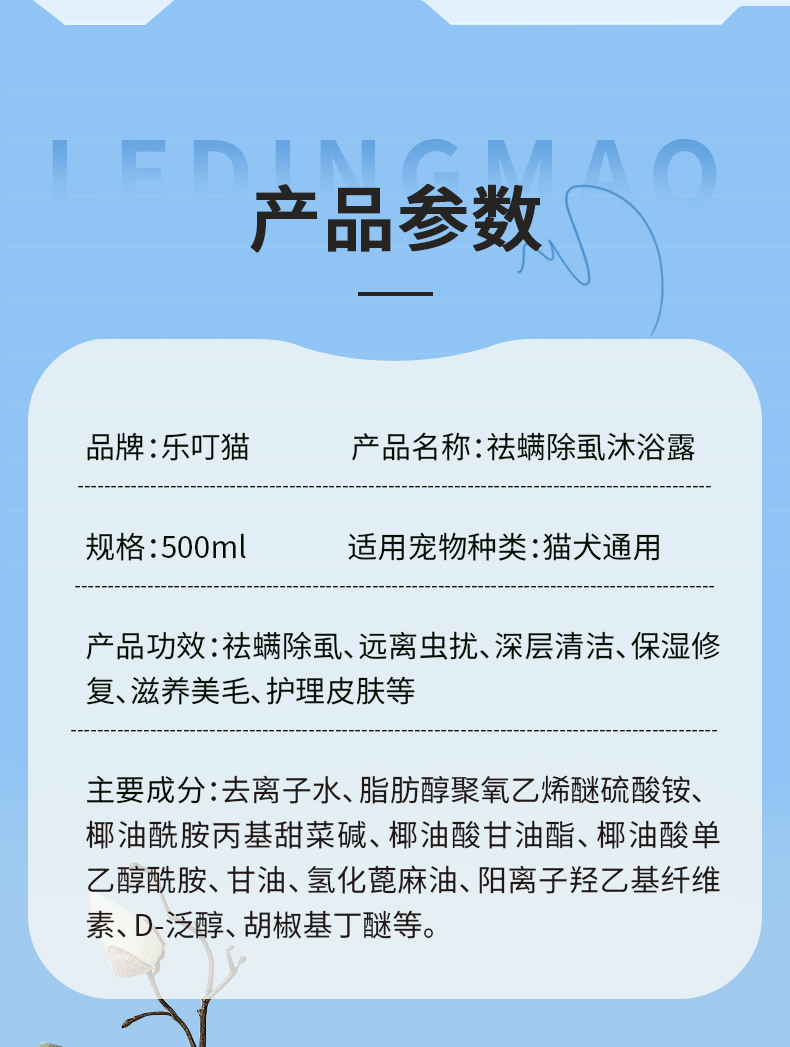 LEDINGMAO

产品参数

品牌:乐叮猫

产品名称:祛螨除虱沐浴露

规格:500ml

适用宠物种类:猫犬通用

产品功效:祛螨除虱、远离虫扰、深层清洁、保湿修复、滋养美毛、护理皮肤等

主要成分:去离子水、脂肪醇聚氧乙烯醚硫酸铵、椰油酰胺丙基甜菜碱、椰油酸甘油酯、椰油酸单乙醇酰胺、甘油、氢化蓖麻油、阳离子羟乙基纤维素、D-泛醇、胡椒基丁醚等。